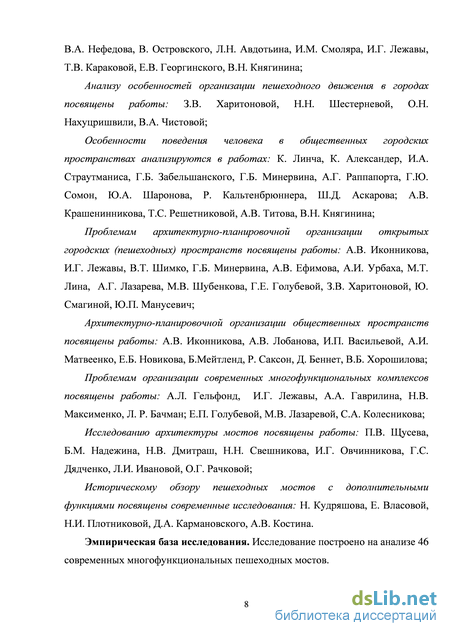 В.А. Нефедова, В. Островского, Л.Н. Авдотьина, И.М. Смоляра, И.Г. Лежавы, Т.В. Караковой, Е.В. Георгинского, В.Н. Княгинина;

Анализу особенностей организации пешеходного движения в городах посвящены работы: З.В. Харитоновой, Н.Н. Шестерневой, О.Н. Нахуцришвили, В.А. Чистовой;

Особенности поведения человека в общественных городских пространствах анализируются в работах: К. Линча, К. Александер, И.А. Страутманиса, Г.Б. Забельшанского, Г.Б. Минервина, А.Г. Раппапорта, Г.Ю. Сомон, Ю.А. Шаронова, Р. Кальтенбрюннера, Ш.Д. Аскарова; А.В. Крашенинникова, Т.С. Решетниковой, А.В. Титова, В.Н. Княгинина;

Проблемам архитектурно-планировочной организации открытых городских (пешеходных) пространств посвящены работы: А.В. Иконникова, И.Г. Лежавы, В.Т. Шимко, Г.Б. Минервина, А.В. Ефимова, А.И. Урбаха, М.Т. Лина, А.Г. Лазарева, М.В. Шубенкова, Г.Е. Голубевой, З.В. Харитоновой, Ю. Смагиной, Ю.П. Манусевич;

Архитектурно-планировочной организации общественных пространств посвящены работы: А.В. Иконникова, А.В. Лобанова, И.П. Васильевой, А.И. Матвеенко, Е.Б. Новикова, Б.Мейтленд, Р. Саксон, Д. Беннет, В.Б. Хорошилова;

Проблемам организации современных многофункциональных комплексов посвящены работы: А.Л. Гельфонд, И.Г. Лежавы, А.А. Гаврилина, Н.В. Максименко, Л. Р. Бачман; Е.П. Голубевой, М.В. Лазаревой, С.А. Колесникова;

Исследованию архитектуры мостов посвящены работы: П.В. Щусева, Б.М. Надежина, Н.В. Дмитраш, Н.Н. Свешникова, И.Г. Овчинникова, Г.С. Дядченко, Л.И. Ивановой, О.Г. Рачковой;

Историческому обзору пешеходных мостов с дополнительными функциями посвящены современные исследования: Н. Кудряшова, Е. Власовой, Н.И. Плотниковой, Д.А. Кармановского, А.В. Костина.

Эмпирическая база исследования. Исследование построено на анализе 46 современных многофункциональных пешеходных мостов.

8

dsLib.net
библиотека диссертаций